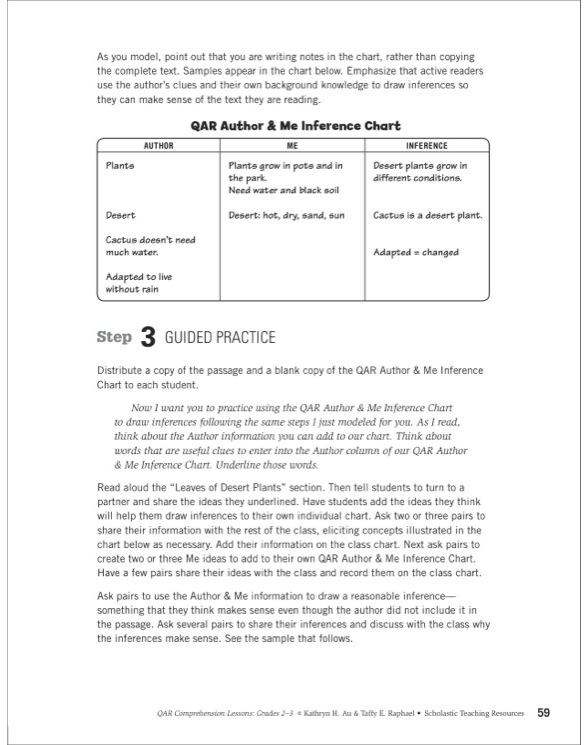 As you model, point out that you are writing notes in the chart, rather than copying the complete text. Samples appear in the chart below. Emphasize that active readers use the author's clues and their own background knowledge to draw inferences so they can make sense of the text they are reading.

QAR Author & Me Inference Chart

| AUTHOR | ME | INFERENCE |
|---|---|---|
| Plants | Plants grow in pots and in the park. Need water and black soil | Desert plants grow in different conditions. |
| Desert | Desert: hot, dry, sand, sun | Cactus is a desert plant. |
| Cactus doesn't need much water. | | Adapted = changed |
| Adapted to live without rain | | |

Step 3 GUIDED PRACTICE

Distribute a copy of the passage and a blank copy of the QAR Author & Me Inference Chart to each student.

Now I want you to practice using the QAR Author & Me Inference Chart to draw inferences following the same steps I just modeled for you. As I read, think about the Author information you can add to our chart. Think about words that are useful clues to enter into the Author column of our QAR Author & Me Inference Chart. Underline those words.

Read aloud the "Leaves of Desert Plants" section. Then tell students to turn to a partner and share the ideas they underlined. Have students add the ideas they think will help them draw inferences to their own individual chart. Ask two or three pairs to share their information with the rest of the class, eliciting concepts illustrated in the chart below as necessary. Add their information on the class chart. Next ask pairs to create two or three Me ideas to add to their own QAR Author & Me Inference Chart. Have a few pairs share their ideas with the class and record them on the class chart.

Ask pairs to use the Author & Me information to draw a reasonable inference—something that they think makes sense even though the author did not include it in the passage. Ask several pairs to share their inferences and discuss with the class why the inferences make sense. See the sample that follows.

QAR Comprehension Lessons: Grades 2–3 © Kathryn H. Au & Taffy E. Raphael • Scholastic Teaching Resources 59